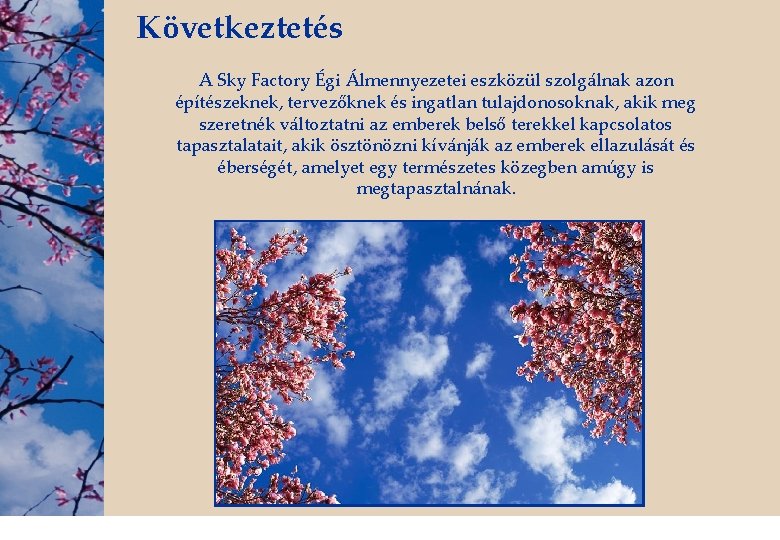 Következtetés

A Sky Factory Égi Álmennyezetei eszközül szolgálnak azon építészeknek, tervezőknek és ingatlan tulajdonosoknak, akik meg szeretnék változtatni az emberek belső terekkel kapcsolatos tapasztalatait, akik ösztönözni kívánják az emberek ellazulását és éberségét, amelyet egy természetes közegben amúgy is megtapasztalnának.